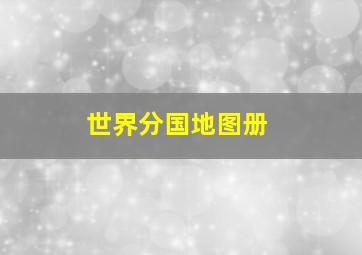 世界分国地图册